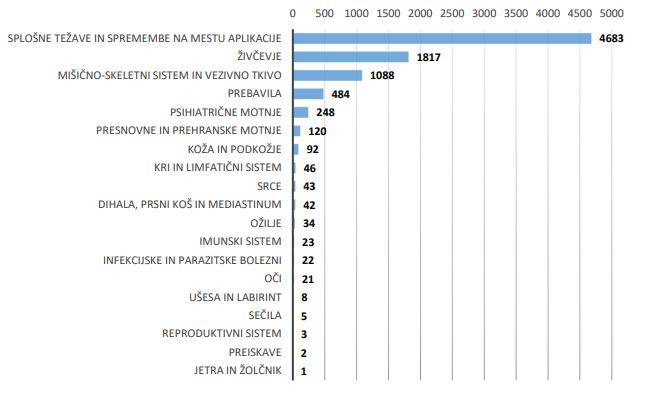 0 500 1000 1500 2000 2500 3000 3500 4000 4500 5000

SPLOŠNE TEŽAVE IN SPREMEMBE NA MESTU APLIKACIJE 4683
ŽIVČEVJE 1817
MIŠIČNO-SKELETNI SISTEM IN VEZIVNO TKIVO 1088
PREBAVILA 484
PSIHIATRIČNE MOTNJE 248
PRESNOVNE IN PREHRANSKE MOTNJE 120
KOŽA IN PODKOŽJE 92
KRI IN LIMFATIČNI SISTEM 46
SRCE 43
DIHALA, PRSNI KOŠ IN MEDIASTINUM 42
OŽILJE 34
IMUNSKI SISTEM 23
INFEKCIJSKE IN PARAZITSKE BOLEZNI 22
OČI 21
UŠESA IN LABIRINT 8
SEČILA 5
REPRODUKTIVNI SISTEM 3
PREISKAVE 2
JETRA IN ŽOLČNIK 1